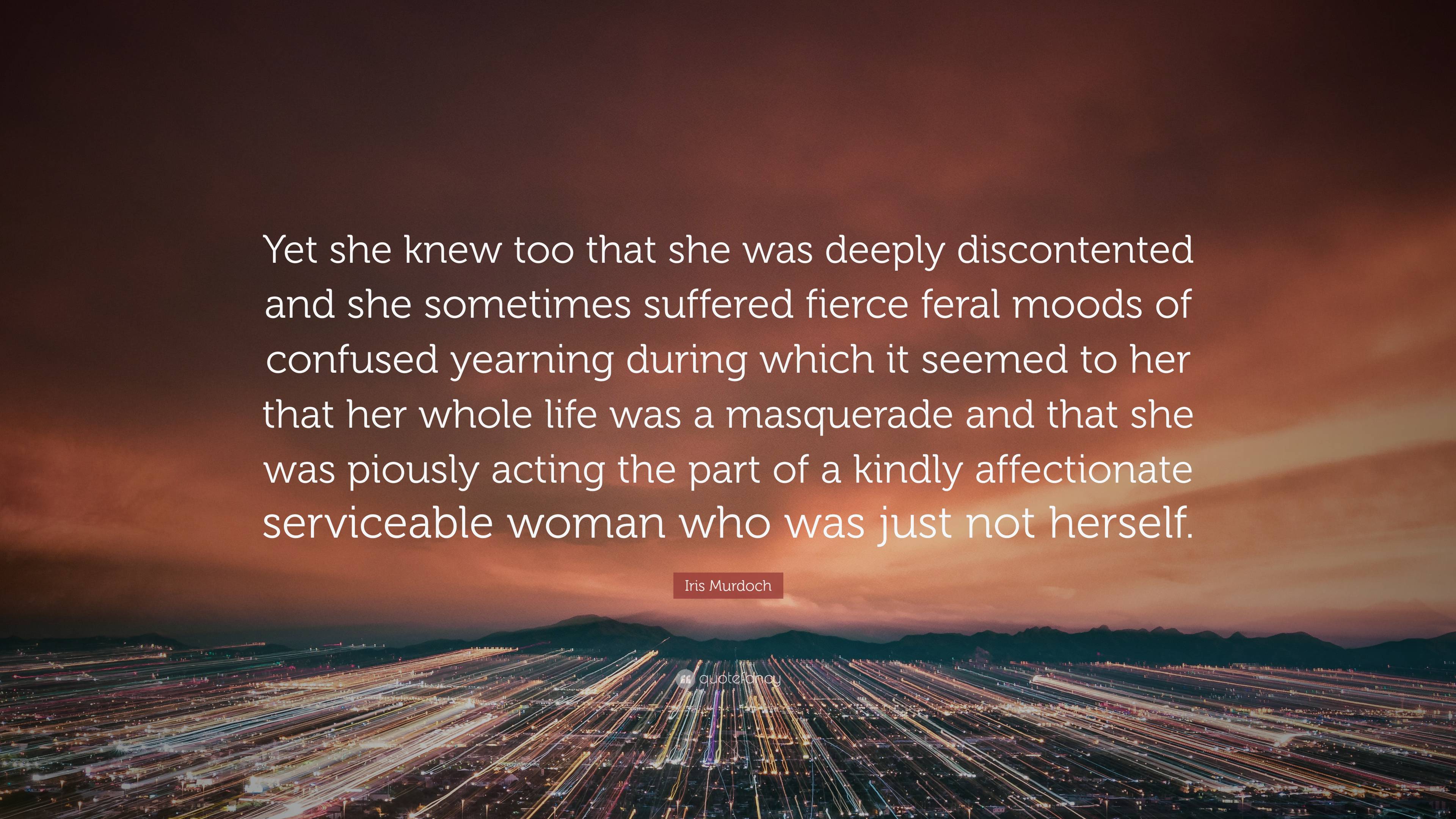 Yet she knew too that she was deeply discontented and she sometimes suffered fierce feral moods of confused yearning during which it seemed to her that her whole life was a masquerade and that she was piously acting the part of a kindly affectionate serviceable woman who was just not herself.

Iris Murdoch

quotefancy